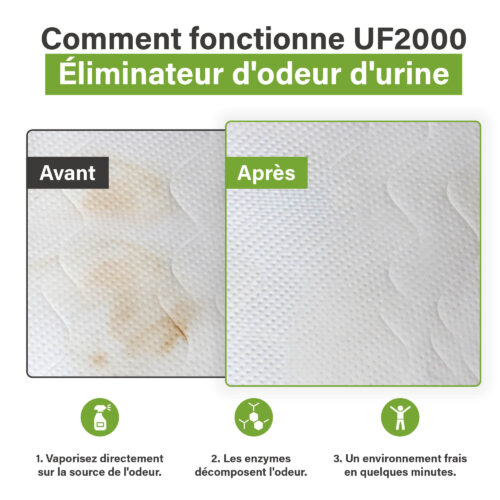 Comment fonctionne UF2000
Éliminateur d'odeur d'urine

Avant

Après

1. Vaporisez directement sur la source de l'odeur.

2. Les enzymes décomposent l'odeur.

3. Un environnement frais en quelques minutes.